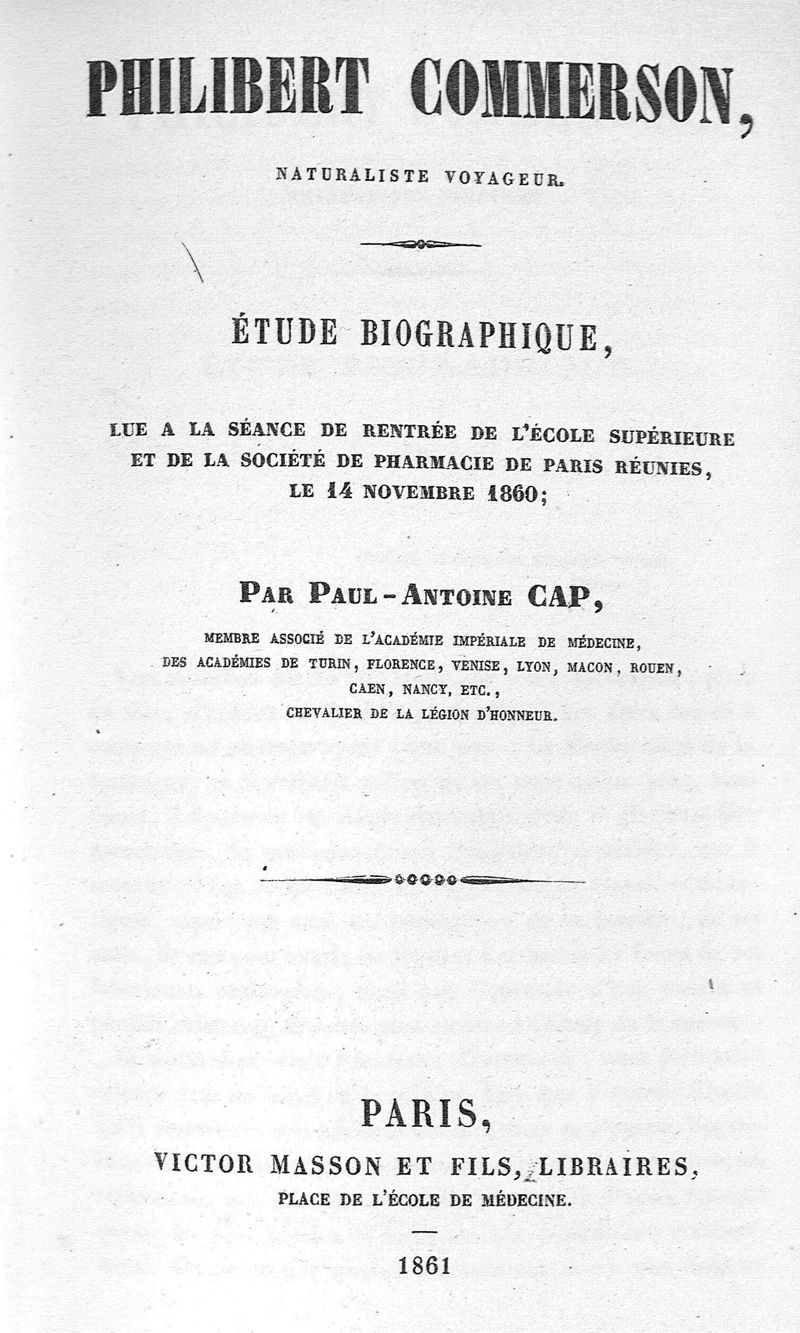 PHILIBERT COMMERSON,

NATURALISTE VOYAGEUR.

ÉTUDE BIOGRAPHIQUE,

LUE A LA SÉANCE DE RENTRÉE DE L'ÉCOLE SUPÉRIEURE ET DE LA SOCIÉTÉ DE PHARMACIE DE PARIS RÉUNIES, LE 14 NOVEMBRE 1860;

PAR PAUL-ANTOINE CAP,

MEMBRE ASSOCIÉ DE L'ACADÉMIE IMPÉRIALE DE MÉDECINE, DES ACADÉMIES DE TURIN, FLORENCE, VENISE, LYON, MACON, ROUEN, CAEN, NANCY, ETC., CHEVALIER DE LA LÉGION D'HONNEUR.

PARIS,
VICTOR MASSON ET FILS, LIBRAIRES,
PLACE DE L'ÉCOLE DE MÉDECINE.

1861